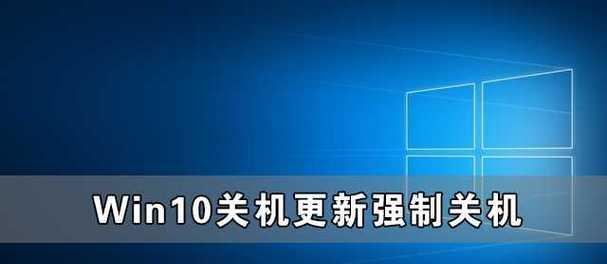 Win10关机更新强制关机